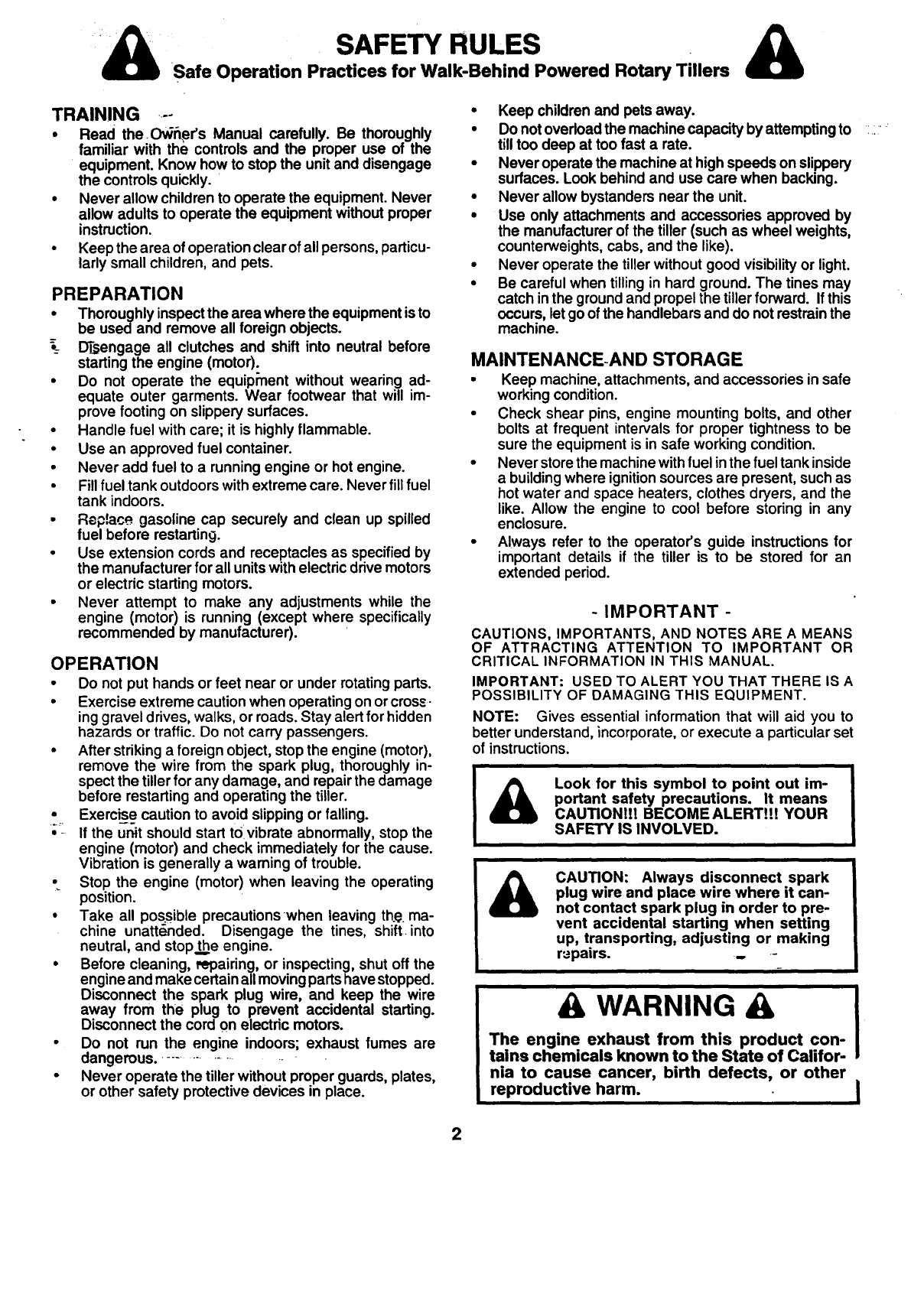 SAFETY RULES
Safe Operation Practices for Walk-Behind Powered Rotary Tillers

TRAINING
• Read the Owner's Manual carefully. Be thoroughly familiar with the controls and the proper use of the equipment. Know how to stop the unit and disengage the controls quickly.
• Never allow children to operate the equipment. Never allow adults to operate the equipment without proper instruction.
• Keep the area of operation clear of all persons, particularly small children, and pets.

PREPARATION
• Thoroughly inspect the area where the equipment is to be used and remove all foreign objects.
• Disengage all clutches and shift into neutral before starting the engine (motor).
• Do not operate the equipment without wearing adequate outer garments. Wear footwear that will improve footing on slippery surfaces.
• Handle fuel with care; it is highly flammable.
• Use an approved fuel container.
• Never add fuel to a running engine or hot engine.
• Fill fuel tank outdoors with extreme care. Never fill fuel tank indoors.
• Replace gasoline cap securely and clean up spilled fuel before restarting.
• Use extension cords and receptacles as specified by the manufacturer for all units with electric drive motors or electric starting motors.
• Never attempt to make any adjustments while the engine (motor) is running (except where specifically recommended by manufacturer).

OPERATION
• Do not put hands or feet near or under rotating parts.
• Exercise extreme caution when operating on or crossing gravel drives, walks, or roads. Stay alert for hidden hazards or traffic. Do not carry passengers.
• After striking a foreign object, stop the engine (motor), remove the wire from the spark plug, thoroughly inspect the tiller for any damage, and repair the damage before restarting and operating the tiller.
• Exercise caution to avoid slipping or falling.
• If the unit should start to vibrate abnormally, stop the engine (motor) and check immediately for the cause. Vibration is generally a warning of trouble.
• Stop the engine (motor) when leaving the operating position.
• Take all possible precautions when leaving the machine unattended. Disengage the tines, shift into neutral, and stop the engine.
• Before cleaning, repairing, or inspecting, shut off the engine and make certain all moving parts have stopped. Disconnect the spark plug wire, and keep the wire away from the plug to prevent accidental starting. Disconnect the cord on electric motors.
• Do not run the engine indoors; exhaust fumes are dangerous.
• Never operate the tiller without proper guards, plates, or other safety protective devices in place.
• Keep children and pets away.
• Do not overload the machine capacity by attempting to till too deep at too fast a rate.
• Never operate the machine at high speeds on slippery surfaces. Look behind and use care when backing.
• Never allow bystanders near the unit.
• Use only attachments and accessories approved by the manufacturer of the tiller (such as wheel weights, counterweights, cabs, and the like).
• Never operate the tiller without good visibility or light.
• Be careful when tilling in hard ground. The tines may catch in the ground and propel the tiller forward. If this occurs, let go of the handlebars and do not restrain the machine.

MAINTENANCE AND STORAGE
• Keep machine, attachments, and accessories in safe working condition.
• Check shear pins, engine mounting bolts, and other bolts at frequent intervals for proper tightness to be sure the equipment is in safe working condition.
• Never store the machine with fuel in the fuel tank inside a building where ignition sources are present, such as hot water and space heaters, clothes dryers, and the like. Allow the engine to cool before storing in any enclosure.
• Always refer to the operator's guide instructions for important details if the tiller is to be stored for an extended period.

- IMPORTANT -
CAUTIONS, IMPORTANTS, AND NOTES ARE A MEANS OF ATTRACTING ATTENTION TO IMPORTANT OR CRITICAL INFORMATION IN THIS MANUAL.
IMPORTANT: USED TO ALERT YOU THAT THERE IS A POSSIBILITY OF DAMAGING THIS EQUIPMENT.
NOTE: Gives essential information that will aid you to better understand, incorporate, or execute a particular set of instructions.

Look for this symbol to point out important safety precautions. It means CAUTION!!! BECOME ALERT!!! YOUR SAFETY IS INVOLVED.

CAUTION: Always disconnect spark plug wire and place wire where it cannot contact spark plug in order to prevent accidental starting when setting up, transporting, adjusting or making repairs.

WARNING
The engine exhaust from this product contains chemicals known to the State of California to cause cancer, birth defects, or other reproductive harm.

2